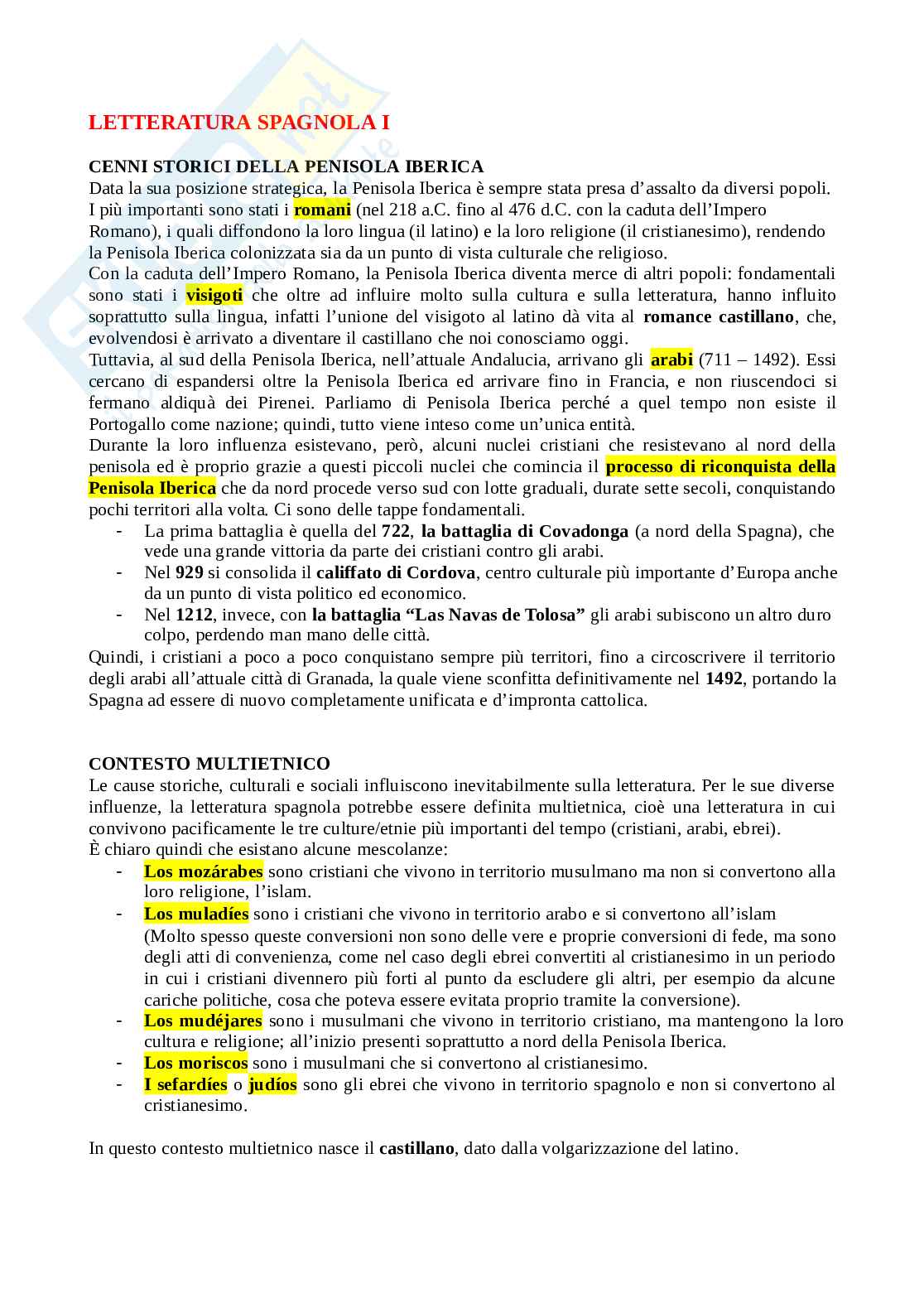 LETTERATURA SPAGNOLA I

CENNI STORICI DELLA PENISOLA IBERICA
Data la sua posizione strategica, la Penisola Iberica è sempre stata presa d'assalto da diversi popoli. I più importanti sono stati i romani (nel 218 a.C. fino al 476 d.C. con la caduta dell'Impero Romano), i quali diffondono la loro lingua (il latino) e la loro religione (il cristianesimo), rendendo la Penisola Iberica colonizzata sia da un punto di vista culturale che religioso.
Con la caduta dell'Impero Romano, la Penisola Iberica diventa merce di altri popoli: fondamentali sono stati i visigoti che oltre ad influire molto sulla cultura e sulla letteratura, hanno influito soprattutto sulla lingua, infatti l'unione del visigoto al latino dà vita al romance castillano, che, evolvendosi è arrivato a diventare il castillano che noi conosciamo oggi.
Tuttavia, al sud della Penisola Iberica, nell'attuale Andalucia, arrivano gli arabi (711 – 1492). Essi cercano di espandersi oltre la Penisola Iberica ed arrivare fino in Francia, e non riuscendoci si fermano aldiquà dei Pirenei. Parliamo di Penisola Iberica perché a quel tempo non esiste il Portogallo come nazione; quindi, tutto viene inteso come un'unica entità.
Durante la loro influenza esistevano, però, alcuni nuclei cristiani che resistevano al nord della penisola ed è proprio grazie a questi piccoli nuclei che comincia il processo di riconquista della Penisola Iberica che da nord procede verso sud con lotte graduali, durate sette secoli, conquistando pochi territori alla volta. Ci sono delle tappe fondamentali.
- La prima battaglia è quella del 722, la battaglia di Covadonga (a nord della Spagna), che vede una grande vittoria da parte dei cristiani contro gli arabi.
- Nel 929 si consolida il califfato di Cordova, centro culturale più importante d'Europa anche da un punto di vista politico ed economico.
- Nel 1212, invece, con la battaglia "Las Navas de Tolosa" gli arabi subiscono un altro duro colpo, perdendo man mano delle città.
Quindi, i cristiani a poco a poco conquistano sempre più territori, fino a circoscrivere il territorio degli arabi all'attuale città di Granada, la quale viene sconfitta definitivamente nel 1492, portando la Spagna ad essere di nuovo completamente unificata e d'impronta cattolica.

CONTESTO MULTIETNICO
Le cause storiche, culturali e sociali influiscono inevitabilmente sulla letteratura. Per le sue diverse influenze, la letteratura spagnola potrebbe essere definita multietnica, cioè una letteratura in cui convivono pacificamente le tre culture/etnie più importanti del tempo (cristiani, arabi, ebrei).
È chiaro quindi che esistano alcune mescolanze:
- Los mozárabes sono cristiani che vivono in territorio musulmano ma non si convertono alla loro religione, l'islam.
- Los muladíes sono i cristiani che vivono in territorio arabo e si convertono all'islam (Molto spesso queste conversioni non sono delle vere e proprie conversioni di fede, ma sono degli atti di convenienza, come nel caso degli ebrei convertiti al cristianesimo in un periodo in cui i cristiani divennero più forti al punto da escludere gli altri, per esempio da alcune cariche politiche, cosa che poteva essere evitata proprio tramite la conversione).
- Los mudéjares sono i musulmani che vivono in territorio cristiano, ma mantengono la loro cultura e religione; all'inizio presenti soprattutto a nord della Penisola Iberica.
- Los moriscos sono i musulmani che si convertono al cristianesimo.
- I sefardíes o judíos sono gli ebrei che vivono in territorio spagnolo e non si convertono al cristianesimo.

In questo contesto multietnico nasce il castillano, dato dalla volgarizzazione del latino.